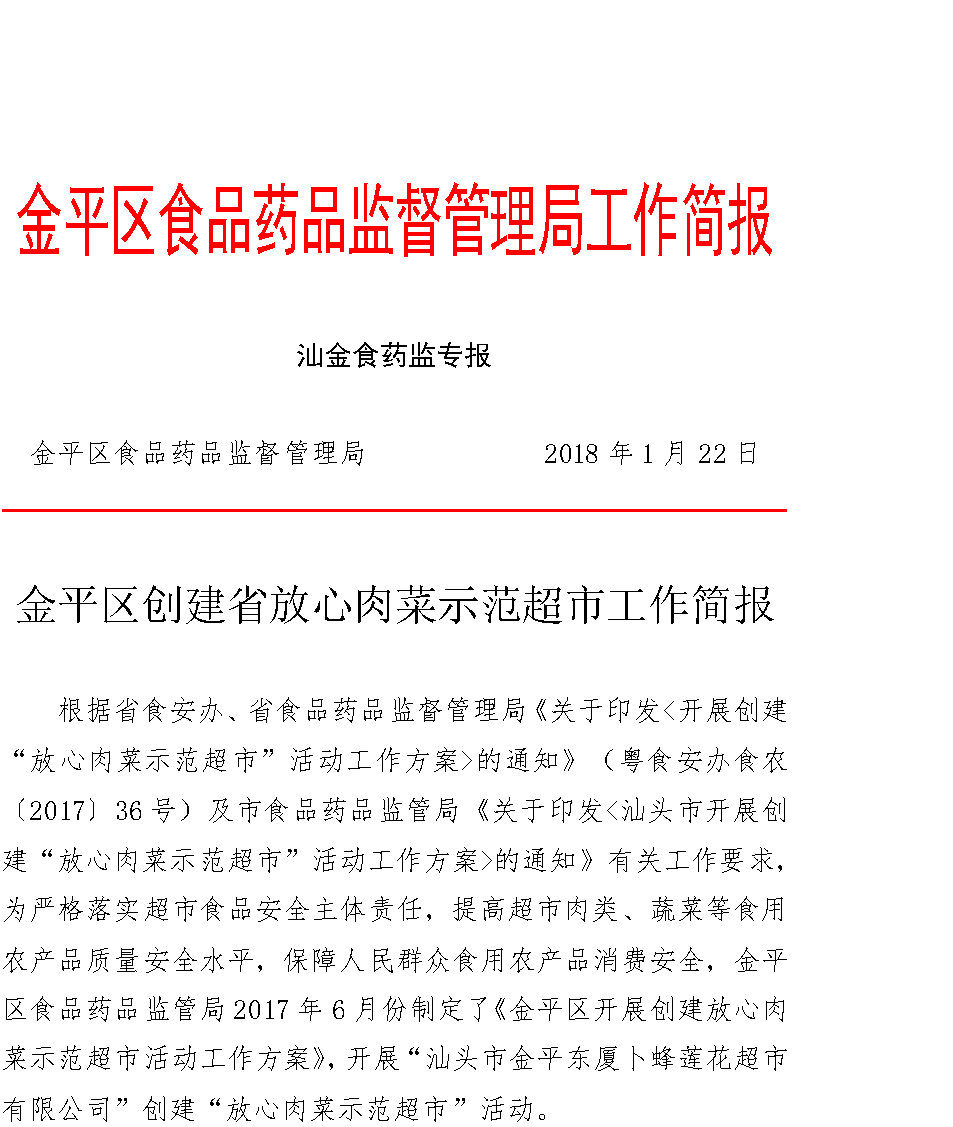 金平区食品药品监督管理局工作简报

汕金食药监专报

金平区食品药品监督管理局　　　　2018 年 1 月 22 日

金平区创建省放心肉菜示范超市工作简报

根据省食安办、省食品药品监督管理局《关于印发<开展创建“放心肉菜示范超市”活动工作方案>的通知》（粤食安办食农〔2017〕36 号）及市食品药品监管局《关于印发<汕头市开展创建“放心肉菜示范超市”活动工作方案>的通知》有关工作要求，为严格落实超市食品安全主体责任，提高超市肉类、蔬菜等食用农产品质量安全水平，保障人民群众食用农产品消费安全，金平区食品药品监管局 2017 年 6 月份制定了《金平区开展创建放心肉菜示范超市活动工作方案》，开展“汕头市金平东厦卜蜂莲花超市有限公司”创建“放心肉菜示范超市”活动。